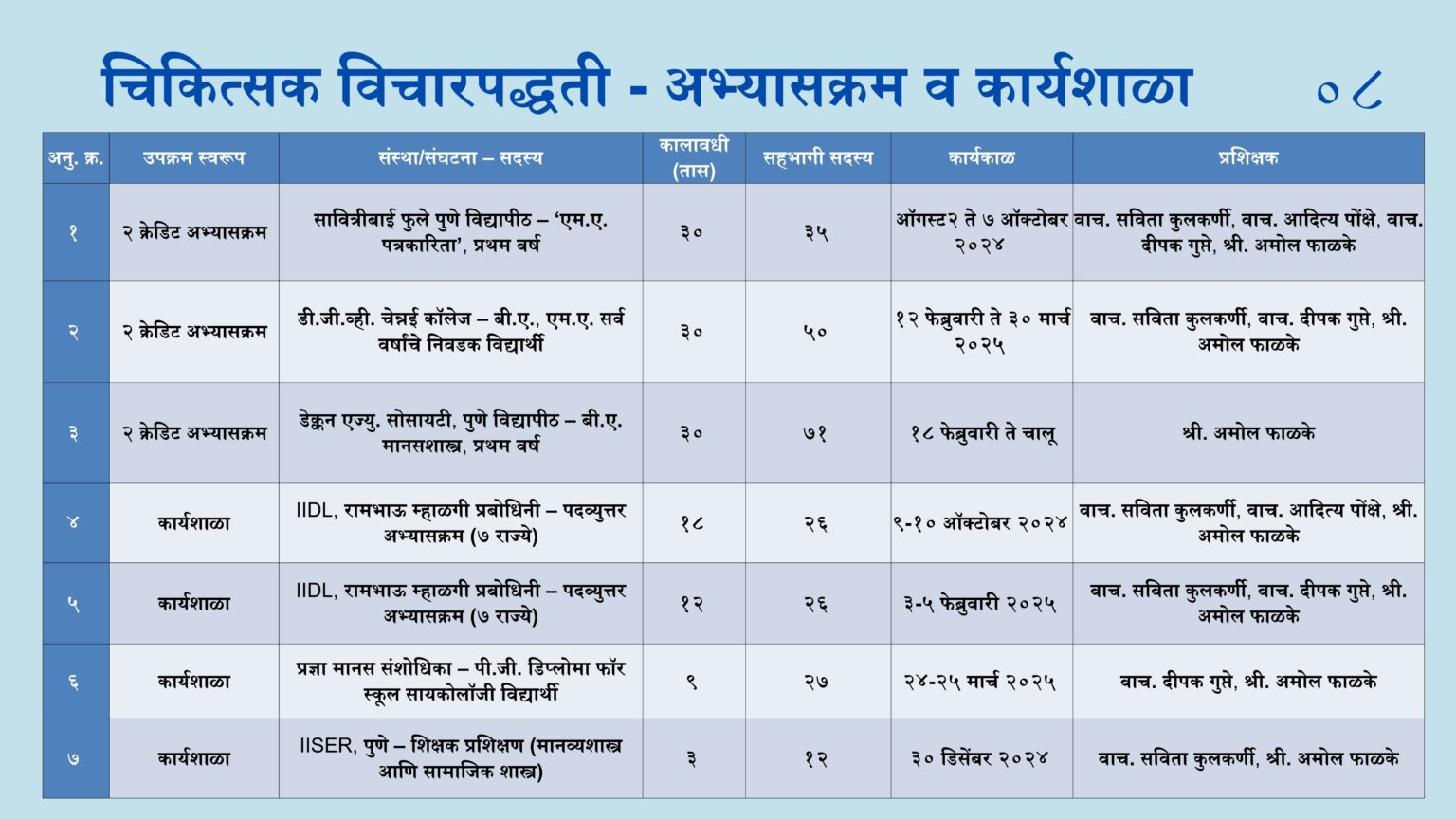 चिकित्सक विचारपद्धती - अभ्यासक्रम व कार्यशाळा ०८

| अनु. क्र. | उपक्रम स्वरूप | संस्था/संघटना – सदस्य | कालावधी (तास) | सहभागी सदस्य | कार्यकाळ | प्रशिक्षक |
|---|---|---|---|---|---|---|
| १ | २ क्रेडिट अभ्यासक्रम | सावित्रीबाई फुले पुणे विद्यापीठ – 'एम.ए. पत्रकारिता', प्रथम वर्ष | ३० | ३५ | ऑगस्ट२ ते ७ ऑक्टोबर २०२४ | वाच. सविता कुलकर्णी, वाच. आदित्य पोंक्षे, वाच. दीपक गुप्ते, श्री. अमोल फाळके |
| २ | २ क्रेडिट अभ्यासक्रम | डी.जी.व्ही. चेन्नई कॉलेज – बी.ए., एम.ए. सर्व वर्षांचे निवडक विद्यार्थी | ३० | ५० | १२ फेब्रुवारी ते ३० मार्च २०२५ | वाच. सविता कुलकर्णी, वाच. दीपक गुप्ते, श्री. अमोल फाळके |
| ३ | २ क्रेडिट अभ्यासक्रम | डेक्कन एज्यु. सोसायटी, पुणे विद्यापीठ – बी.ए. मानसशास्त्र, प्रथम वर्ष | ३० | ७१ | १८ फेब्रुवारी ते चालू | श्री. अमोल फाळके |
| ४ | कार्यशाळा | IIDL, रामभाऊ म्हाळगी प्रबोधिनी – पदव्युत्तर अभ्यासक्रम (७ राज्ये) | १८ | २६ | ९-१० ऑक्टोबर २०२४ | वाच. सविता कुलकर्णी, वाच. आदित्य पोंक्षे, श्री. अमोल फाळके |
| ५ | कार्यशाळा | IIDL, रामभाऊ म्हाळगी प्रबोधिनी – पदव्युत्तर अभ्यासक्रम (७ राज्ये) | १२ | २६ | ३-५ फेब्रुवारी २०२५ | वाच. सविता कुलकर्णी, वाच. दीपक गुप्ते, श्री. अमोल फाळके |
| ६ | कार्यशाळा | प्रज्ञा मानस संशोधिका – पी.जी. डिप्लोमा फॉर स्कूल सायकोलॉजी विद्यार्थी | ९ | २७ | २४-२५ मार्च २०२५ | वाच. दीपक गुप्ते, श्री. अमोल फाळके |
| ७ | कार्यशाळा | IISER, पुणे – शिक्षक प्रशिक्षण (मानव्यशास्त्र आणि सामाजिक शास्त्र) | ३ | १२ | ३० डिसेंबर २०२४ | वाच. सविता कुलकर्णी, श्री. अमोल फाळके |